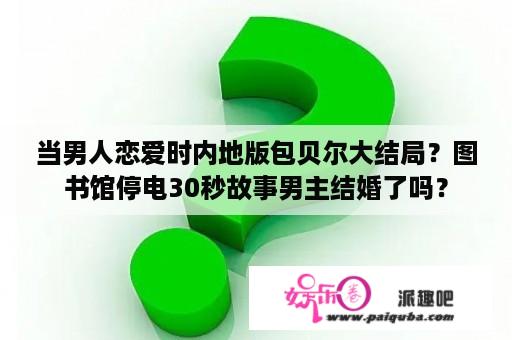 当男人恋爱时内地版包贝尔大结局？图书馆停电30秒故事男主结婚了吗？

娱乐圈

派趣吧

www.paiquba.com